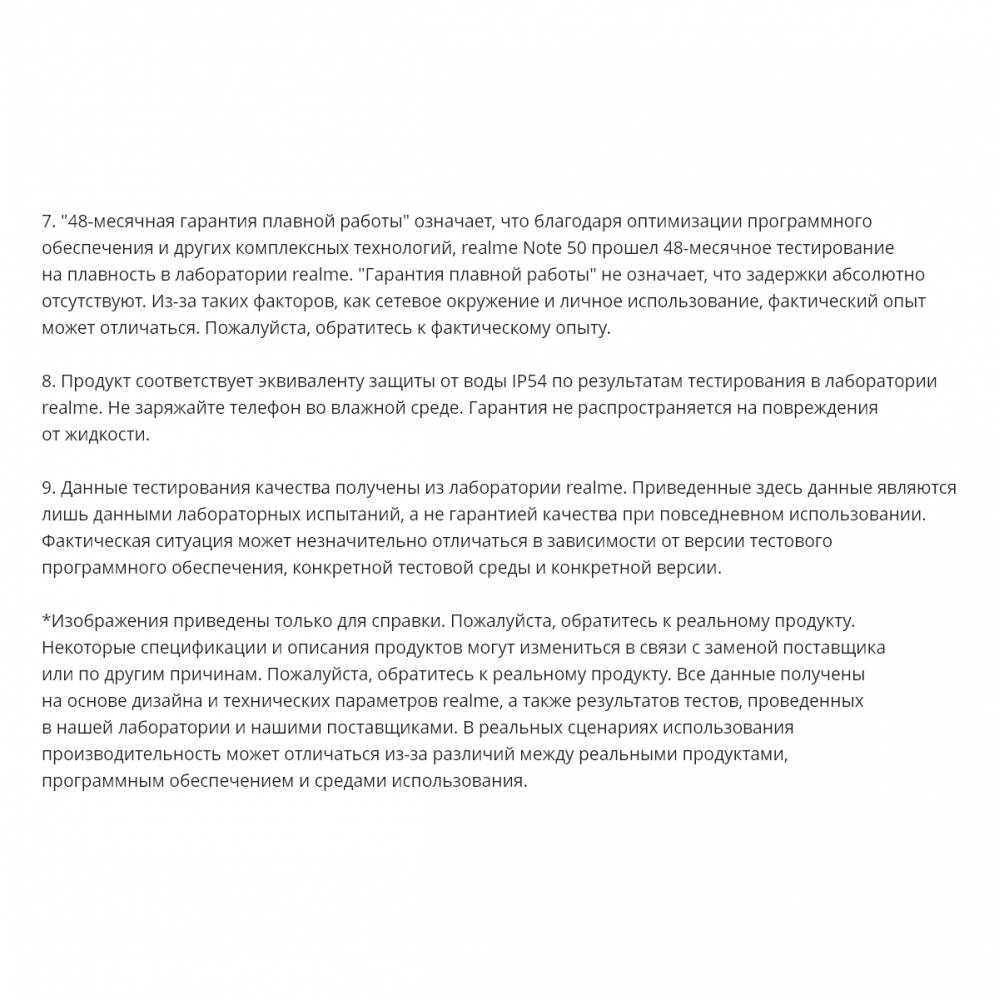 7. "48-месячная гарантия плавной работы" означает, что благодаря оптимизации программного обеспечения и других комплексных технологий, realme Note 50 прошел 48-месячное тестирование на плавность в лаборатории realme. "Гарантия плавной работы" не означает, что задержки абсолютно отсутствуют. Из-за таких факторов, как сетевое окружение и личное использование, фактический опыт может отличаться. Пожалуйста, обратитесь к фактическому опыту.

8. Продукт соответствует эквиваленту защиты от воды IP54 по результатам тестирования в лаборатории realme. Не заряжайте телефон во влажной среде. Гарантия не распространяется на повреждения от жидкости.

9. Данные тестирования качества получены из лаборатории realme. Приведенные здесь данные являются лишь данными лабораторных испытаний, а не гарантией качества при повседневном использовании. Фактическая ситуация может незначительно отличаться в зависимости от версии тестового программного обеспечения, конкретной тестовой среды и конкретной версии.

*Изображения приведены только для справки. Пожалуйста, обратитесь к реальному продукту. Некоторые спецификации и описания продуктов могут измениться в связи с заменой поставщика или по другим причинам. Пожалуйста, обратитесь к реальному продукту. Все данные получены на основе дизайна и технических параметров realme, а также результатов тестов, проведенных в нашей лаборатории и нашими поставщиками. В реальных сценариях использования производительность может отличаться из-за различий между реальными продуктами, программным обеспечением и средами использования.